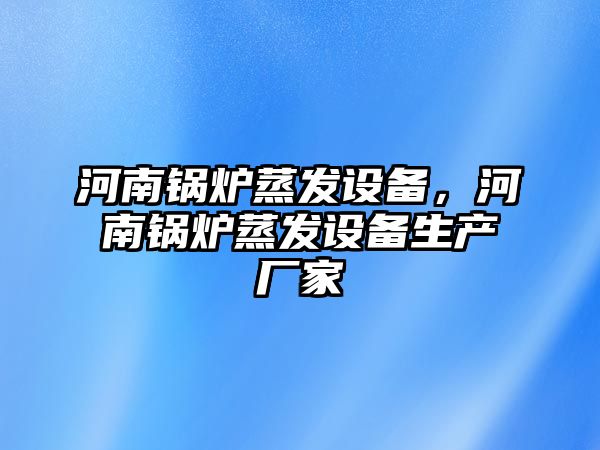 河南锅炉蒸发设备，河南锅炉蒸发设备生产厂家